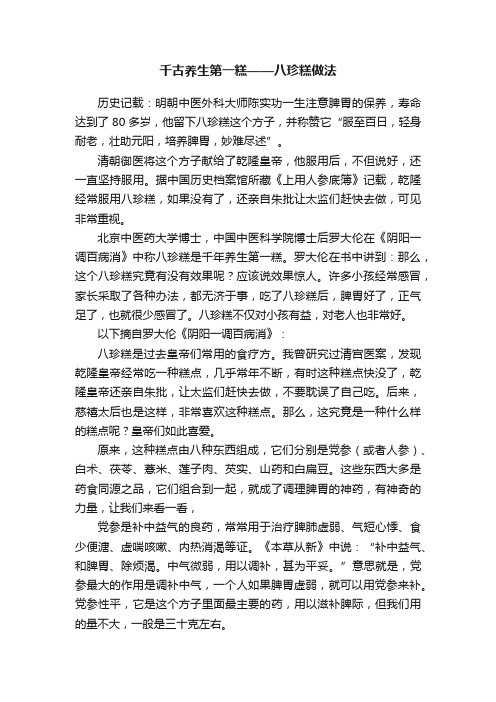 千古养生第一糕——八珍糕做法

历史记载：明朝中医外科大师陈实功一生注意脾胃的保养，寿命达到了 80 多岁，他留下八珍糕这个方子，并称赞它“服至百日，轻身耐老，壮助元阳，培养脾胃，妙难尽述”。

清朝御医将这个方子献给了乾隆皇帝，他服用后，不但说好，还一直坚持服用。据中国历史档案馆所藏《上用人参底簿》记载，乾隆经常服用八珍糕，如果没有了，还亲自朱批让太监们赶快去做，可见非常重视。

北京中医药大学博士，中国中医科学院博士后罗大伦在《阴阳一调百病消》中称八珍糕是千年养生第一糕。罗大伦在书中讲到：那么，这个八珍糕究竟有没有效果呢？应该说效果惊人。许多小孩经常感冒，家长采取了各种办法，都无济于事，吃了八珍糕后，脾胃好了，正气足了，也就很少感冒了。八珍糕不仅对小孩有益，对老人也非常好。

以下摘自罗大伦《阴阳一调百病消》：

八珍糕是过去皇帝们常用的食疗方。我曾研究过清宫医案，发现乾隆皇帝经常吃一种糕点，几乎常年不断，有时这种糕点快没了，乾隆皇帝还亲自朱批，让太监们赶快去做，不要耽误了自己吃。后来，慈禧太后也是这样，非常喜欢这种糕点。那么，这究竟是一种什么样的糕点呢？皇帝们如此喜爱。

原来，这种糕点由八种东西组成，它们分别是党参（或者人参）、白术、茯苓、薏米、莲子肉、芡实、山药和白扁豆。这些东西大多是药食同源之品，它们组合到一起，就成了调理脾胃的神药，有神奇的力量，让我们来看一看，

党参是补中益气的良药，常常用于治疗脾肺虚弱、气短心悸、食少便溏、虚喘咳嗽、内热消渴等证。《本草从新》中说：“补中益气、和脾胃、除烦渴。中气微弱，用以调补，甚为平妥。”意思就是，党参最大的作用是调补中气，一个人如果脾胃虚弱，就可以用党参来补。党参性平，它是这个方子里面最主要的药，用以滋补脾际，但我们用的量不大，一般是三十克左右。